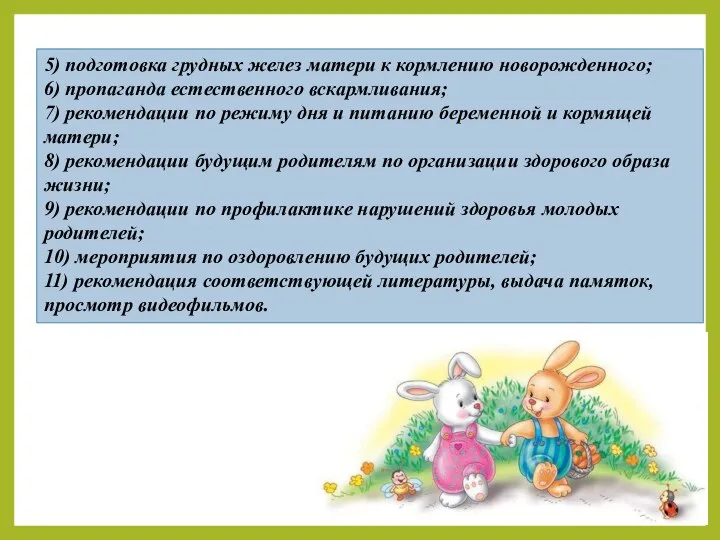 5) подготовка грудных желез матери к кормлению новорожденного;
6) пропаганда естественного вскармливания;
7) рекомендации по режиму дня и питанию беременной и кормящей матери;
8) рекомендации будущим родителям по организации здорового образа жизни;
9) рекомендации по профилактике нарушений здоровья молодых родителей;
10) мероприятия по оздоровлению будущих родителей;
11) рекомендация соответствующей литературы, выдача памяток, просмотр видеофильмов.